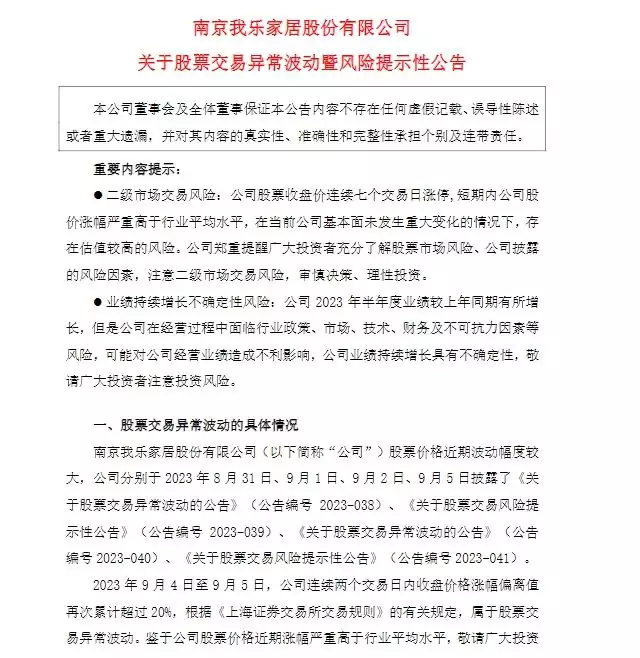 南京我乐家居股份有限公司

关于股票交易异常波动暨风险提示性公告

本公司董事会及全体董事保证本公告内容不存在任何虚假记载、误导性陈述或者重大遗漏，并对其内容的真实性、准确性和完整性承担个别及连带责任。

重要内容提示：

● 二级市场交易风险：公司股票收盘价连续七个交易日涨停，短期内公司股价涨幅严重高于行业平均水平，在当前公司基本面未发生重大变化的情况下，存在估值较高的风险。公司郑重提醒广大投资者充分了解股票市场风险、公司披露的风险因素，注意二级市场交易风险，审慎决策、理性投资。

● 业绩持续增长不确定性风险：公司 2023 年半年度业绩较上年同期有所增长，但是公司在经营过程中面临行业政策、市场、技术、财务及不可抗力因素等风险，可能对公司经营业绩造成不利影响，公司业绩持续增长具有不确定性，敬请广大投资者注意投资风险。

一、股票交易异常波动的具体情况

南京我乐家居股份有限公司（以下简称“公司”）股票价格近期波动幅度较大，公司分别于 2023 年 8 月 31 日、9 月 1 日、9 月 2 日、9 月 5 日披露了《关于股票交易异常波动的公告》（公告编号 2023-038）、《关于股票交易风险提示性公告》（公告编号 2023-039）、《关于股票交易异常波动的公告》（公告编号 2023-040）、《关于股票交易风险提示性公告》（公告编号 2023-041）。

2023 年 9 月 4 日至 9 月 5 日，公司连续两个交易日内收盘价格涨幅偏离值再次累计超过 20%，根据《上海证券交易所交易规则》的有关规定，属于股票交易异常波动。鉴于公司股票价格近期涨幅严重高于行业平均水平，敬请广大投资